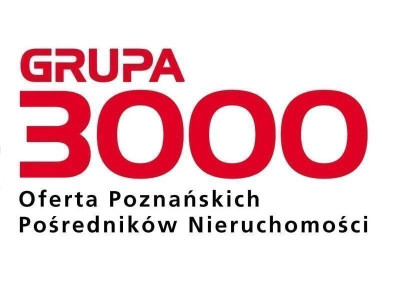 GRUPA
3000
Oferta Poznańskich
Pośredników Nieruchomości